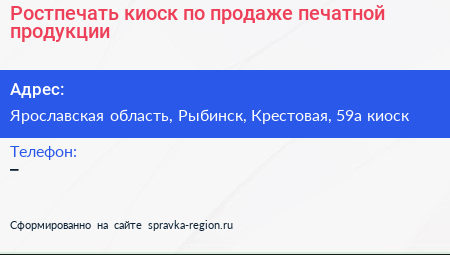 Ростпечать киоск по продаже печатной продукции

Адрес:

Ярославская область, Рыбинск, Крестовая, 59а киоск

Телефон:

–

Сформированно на сайте spravka-region.ru